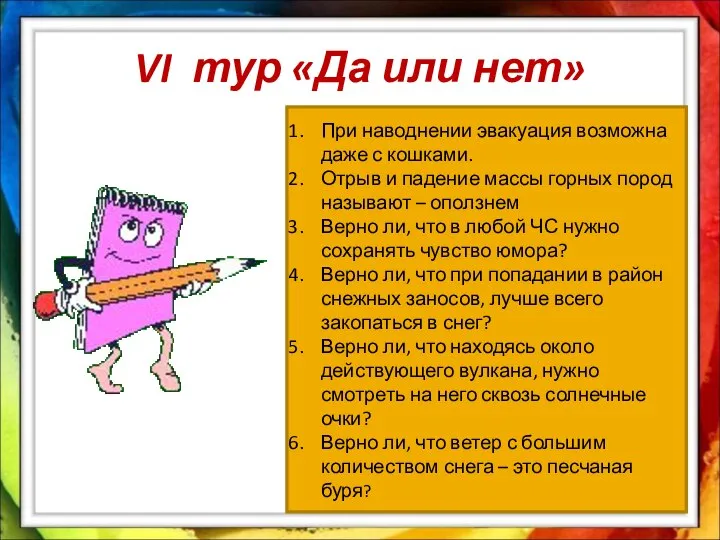 VI тур «Да или нет»

1. При наводнении эвакуация возможна даже с кошками.
2. Отрыв и падение массы горных пород называют – оползнем
3. Верно ли, что в любой ЧС нужно сохранять чувство юмора?
4. Верно ли, что при попадании в район снежных заносов, лучше всего закопаться в снег?
5. Верно ли, что находясь около действующего вулкана, нужно смотреть на него сквозь солнечные очки?
6. Верно ли, что ветер с большим количеством снега – это песчаная буря?